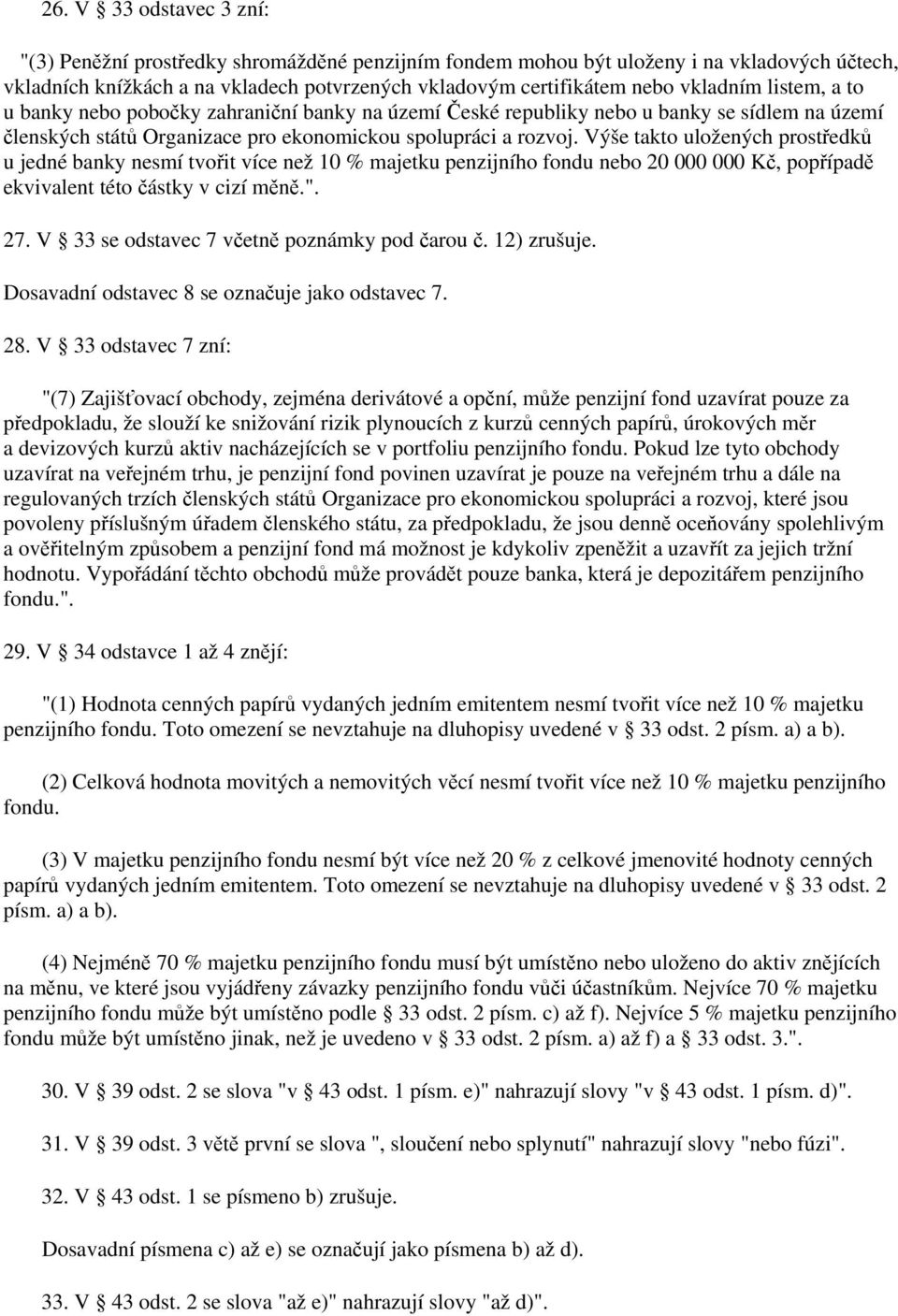 26. V § 33 odstavec 3 zní:

"(3) Peněžní prostředky shromážděné penzijním fondem mohou být uloženy i na vkladových účtech, vkladních knížkách a na vkladech potvrzených vkladovým certifikátem nebo vkladním listem, a to u banky nebo pobočky zahraniční banky na území České republiky nebo u banky se sídlem na území členských států Organizace pro ekonomickou spolupráci a rozvoj. Výše takto uložených prostředků u jedné banky nesmí tvořit více než 10 % majetku penzijního fondu nebo 20 000 000 Kč, popřípadě ekvivalent této částky v cizí měně.".

27. V § 33 se odstavec 7 včetně poznámky pod čarou č. 12) zrušuje.

Dosavadní odstavec 8 se označuje jako odstavec 7.

28. V § 33 odstavec 7 zní:

"(7) Zajišťovací obchody, zejména derivátové a opční, může penzijní fond uzavírat pouze za předpokladu, že slouží ke snižování rizik plynoucích z kurzů cenných papírů, úrokových měr a devizových kurzů aktiv nacházejících se v portfoliu penzijního fondu. Pokud lze tyto obchody uzavírat na veřejném trhu, je penzijní fond povinen uzavírat je pouze na veřejném trhu a dále na regulovaných trzích členských států Organizace pro ekonomickou spolupráci a rozvoj, které jsou povoleny příslušným úřadem členského státu, za předpokladu, že jsou denně oceňovány spolehlivým a ověřitelným způsobem a penzijní fond má možnost je kdykoliv zpeněžit a uzavřít za jejich tržní hodnotu. Vypořádání těchto obchodů může provádět pouze banka, která je depozitářem penzijního fondu.".

29. V § 34 odstavce 1 až 4 znějí:

"(1) Hodnota cenných papírů vydaných jedním emitentem nesmí tvořit více než 10 % majetku penzijního fondu. Toto omezení se nevztahuje na dluhopisy uvedené v § 33 odst. 2 písm. a) a b).

(2) Celková hodnota movitých a nemovitých věcí nesmí tvořit více než 10 % majetku penzijního fondu.

(3) V majetku penzijního fondu nesmí být více než 20 % z celkové jmenovité hodnoty cenných papírů vydaných jedním emitentem. Toto omezení se nevztahuje na dluhopisy uvedené v § 33 odst. 2 písm. a) a b).

(4) Nejméně 70 % majetku penzijního fondu musí být umístěno nebo uloženo do aktiv znějících na měnu, ve které jsou vyjádřeny závazky penzijního fondu vůči účastníkům. Nejvíce 70 % majetku penzijního fondu může být umístěno podle § 33 odst. 2 písm. c) až f). Nejvíce 5 % majetku penzijního fondu může být umístěno jinak, než je uvedeno v § 33 odst. 2 písm. a) až f) a § 33 odst. 3.".

30. V § 39 odst. 2 se slova "v § 43 odst. 1 písm. e)" nahrazují slovy "v § 43 odst. 1 písm. d)".

31. V § 39 odst. 3 větě první se slova ", sloučení nebo splynutí" nahrazují slovy "nebo fúzi".

32. V § 43 odst. 1 se písmeno b) zrušuje.

Dosavadní písmena c) až e) se označují jako písmena b) až d).

33. V § 43 odst. 2 se slova "až e)" nahrazují slovy "až d)".